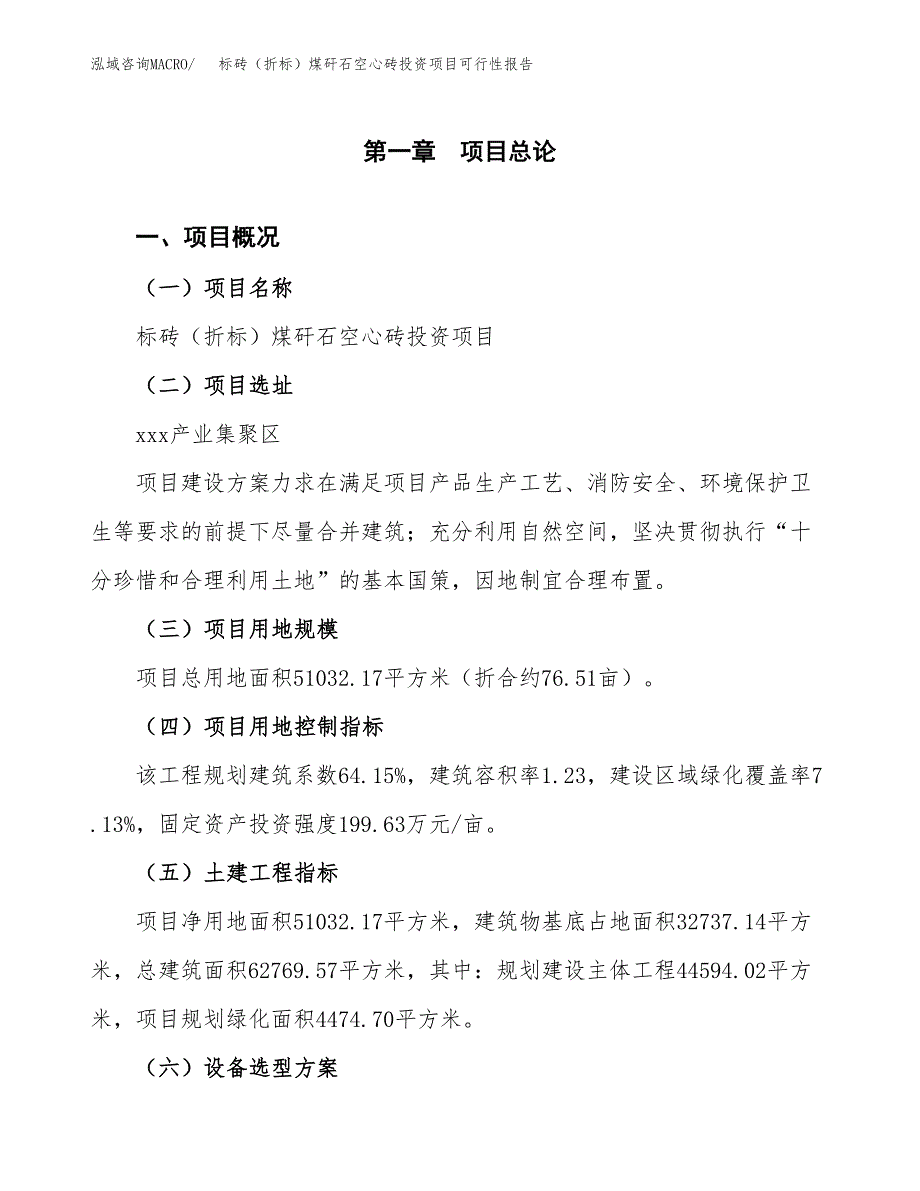 泓域咨询MACRO/　标砖（折标）煤矸石空心砖投资项目可行性报告

第一章　项目总论

一、项目概况

（一）项目名称

标砖（折标）煤矸石空心砖投资项目

（二）项目选址

xxx产业集聚区

项目建设方案力求在满足项目产品生产工艺、消防安全、环境保护卫生等要求的前提下尽量合并建筑；充分利用自然空间，坚决贯彻执行“十分珍惜和合理利用土地”的基本国策，因地制宜合理布置。

（三）项目用地规模

项目总用地面积51032.17平方米（折合约76.51亩）。

（四）项目用地控制指标

该工程规划建筑系数64.15%，建筑容积率1.23，建设区域绿化覆盖率7.13%，固定资产投资强度199.63万元/亩。

（五）土建工程指标

项目净用地面积51032.17平方米，建筑物基底占地面积32737.14平方米，总建筑面积62769.57平方米，其中：规划建设主体工程44594.02平方米，项目规划绿化面积4474.70平方米。

（六）设备选型方案